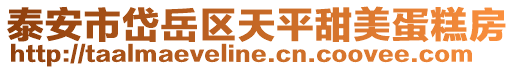 泰安市岱岳区天平甜美蛋糕房
http://taalmaeveline.cn.coovee.com